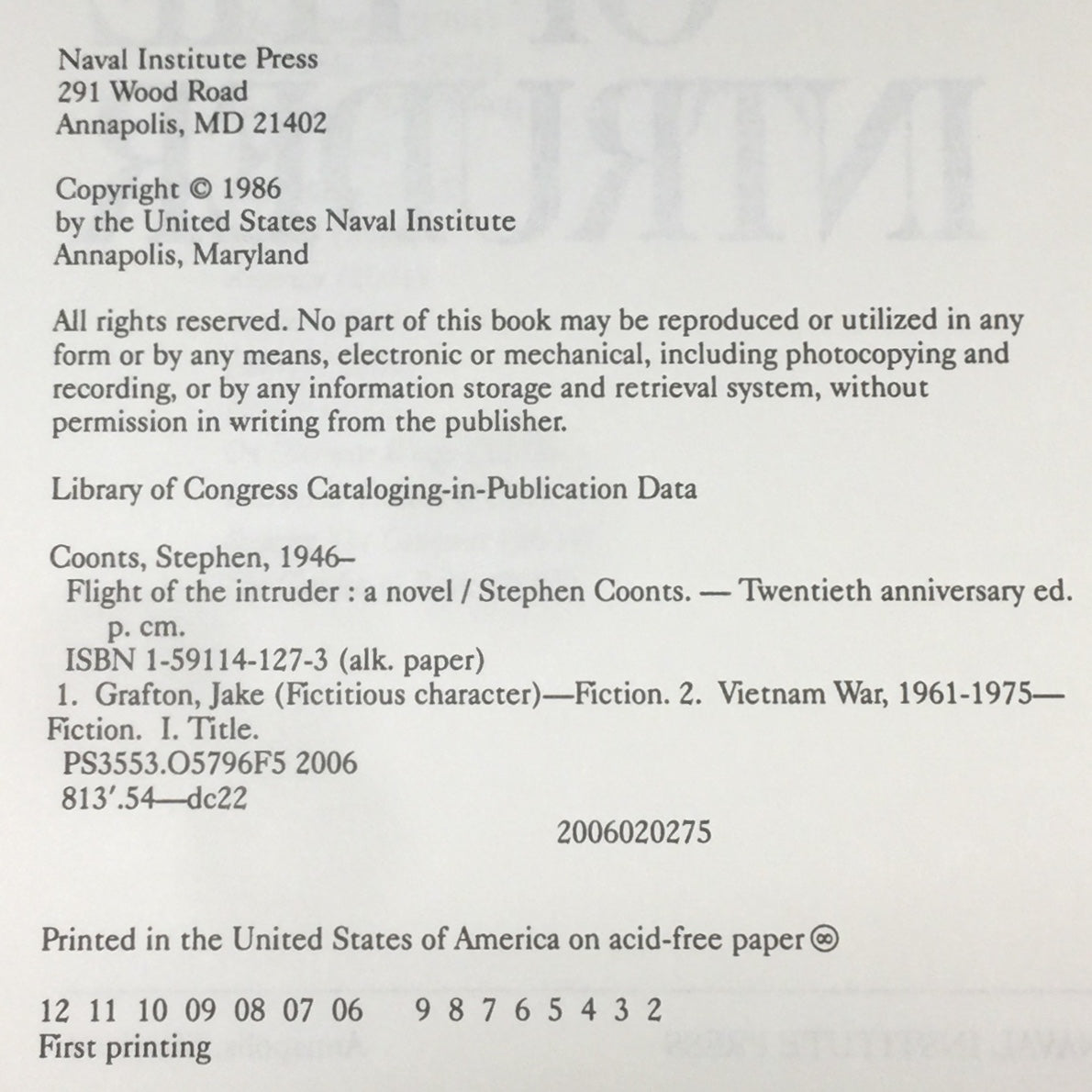 Naval Institute Press
291 Wood Road
Annapolis, MD 21402

Copyright © 1986
by the United States Naval Institute
Annapolis, Maryland

All rights reserved. No part of this book may be reproduced or utilized in any form or by any means, electronic or mechanical, including photocopying and recording, or by any information storage and retrieval system, without permission in writing from the publisher.

Library of Congress Cataloging-in-Publication Data

Coonts, Stephen, 1946–
Flight of the intruder : a novel / Stephen Coonts. — Twentieth anniversary ed.
p. cm.
ISBN 1-59114-127-3 (alk. paper)
1. Grafton, Jake (Fictitious character)—Fiction. 2. Vietnam War, 1961-1975—Fiction. I. Title.
PS3553.O5796F5 2006
813'.54—dc22
2006020275

Printed in the United States of America on acid-free paper ∞

12 11 10 09 08 07 06 9 8 7 6 5 4 3 2
First printing